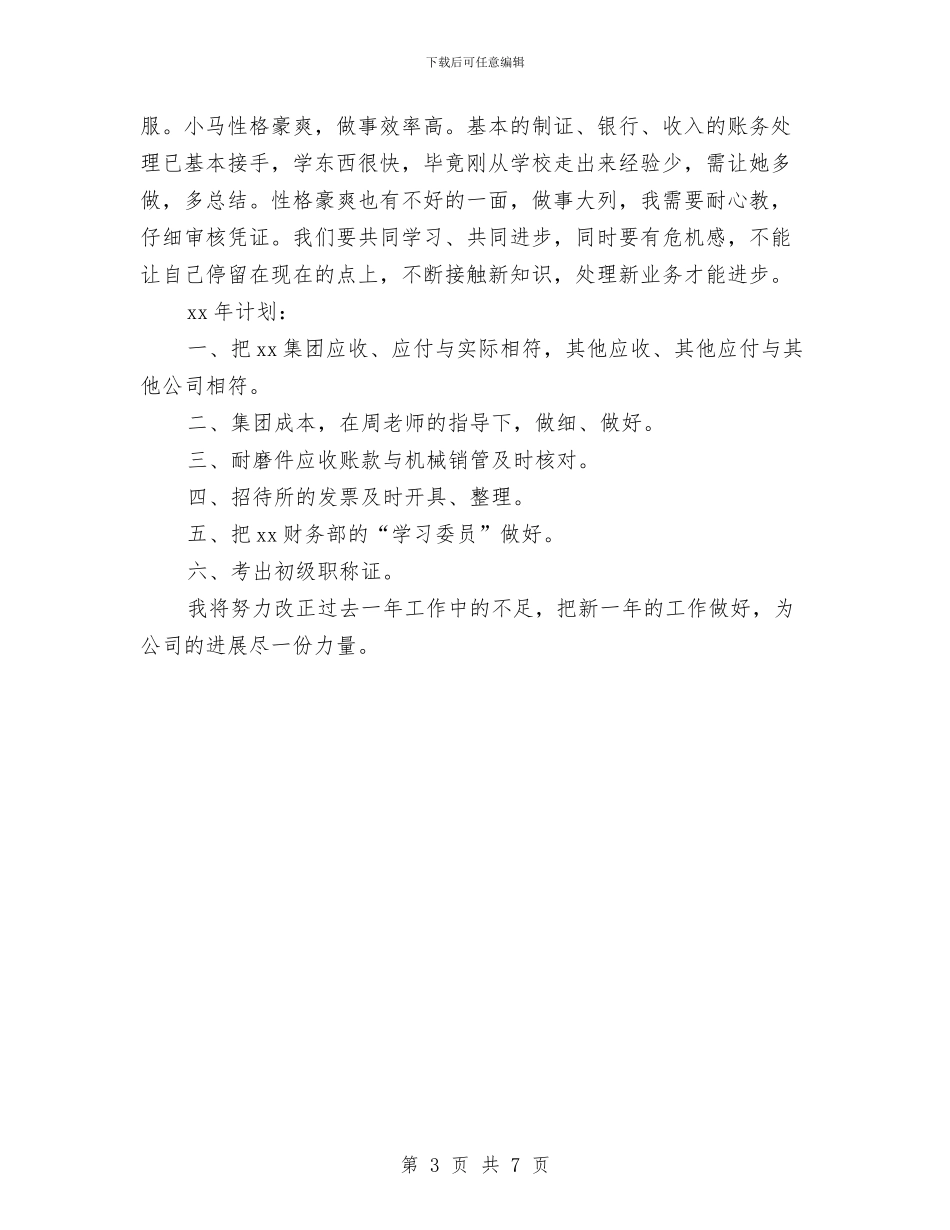 下载后可任意编辑

服。小马性格豪爽，做事效率高。基本的制证、银行、收入的账务处理已基本接手，学东西很快，毕竟刚从学校走出来经验少，需让她多做，多总结。性格豪爽也有不好的一面，做事大列，我需要耐心教，仔细审核凭证。我们要共同学习、共同进步，同时要有危机感，不能让自己停留在现在的点上，不断接触新知识，处理新业务才能进步。

xx 年计划：

一、把 xx 集团应收、应付与实际相符，其他应收、其他应付与其他公司相符。

二、集团成本，在周老师的指导下，做细、做好。

三、耐磨件应收账款与机械销管及时核对。

四、招待所的发票及时开具、整理。

五、把 xx 财务部的“学习委员”做好。

六、考出初级职称证。

我将努力改正过去一年工作中的不足，把新一年的工作做好，为公司的进展尽一份力量。

第 3 页 共 7 页